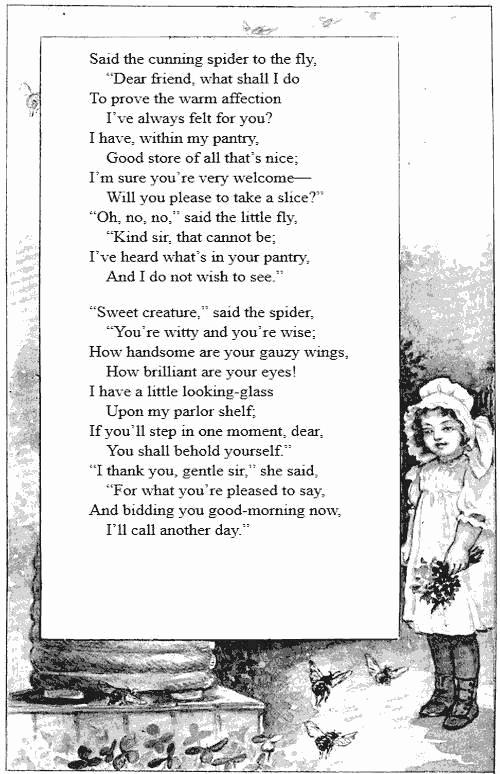 Said the cunning spider to the fly,
"Dear friend, what shall I do
To prove the warm affection
I've always felt for you?
I have, within my pantry,
Good store of all that's nice;
I'm sure you're very welcome—
Will you please to take a slice?"
"Oh, no, no," said the little fly,
"Kind sir, that cannot be;
I've heard what's in your pantry,
And I do not wish to see."

"Sweet creature," said the spider,
"You're witty and you're wise;
How handsome are your gauzy wings,
How brilliant are your eyes!
I have a little looking-glass
Upon my parlor shelf;
If you'll step in one moment, dear,
You shall behold yourself."
"I thank you, gentle sir," she said,
"For what you're pleased to say,
And bidding you good-morning now,
I'll call another day."